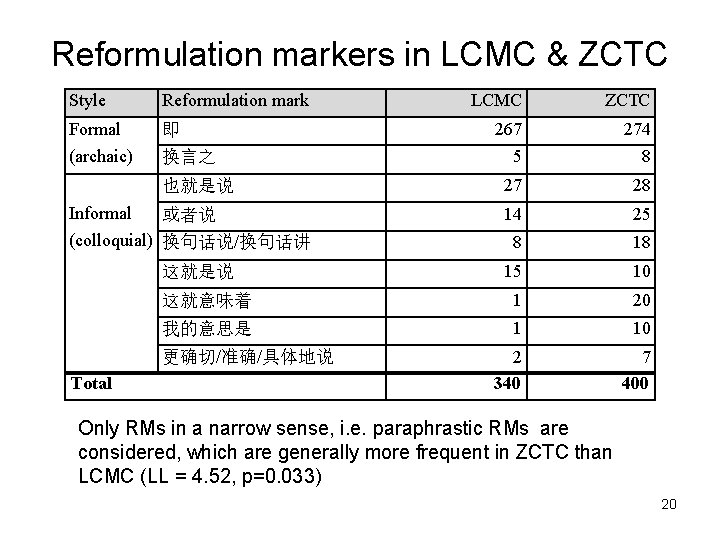 Reformulation markers in LCMC & ZCTC

| Style | Reformulation mark | LCMC | ZCTC |
|---|---|---|---|
| Formal (archaic) | 即 | 267 | 274 |
| | 换言之 | 5 | 8 |
| Informal (colloquial) | 也就是说 | 27 | 28 |
| | 或者说 | 14 | 25 |
| | 换句话说/换句话讲 | 8 | 18 |
| | 这就是说 | 15 | 10 |
| | 这就意味着 | 1 | 20 |
| | 我的意思是 | 1 | 10 |
| | 更确切/准确/具体地说 | 2 | 7 |
| Total | | 340 | 400 |

Only RMs in a narrow sense, i.e. paraphrastic RMs are considered, which are generally more frequent in ZCTC than LCMC (LL = 4.52, p=0.033)

20